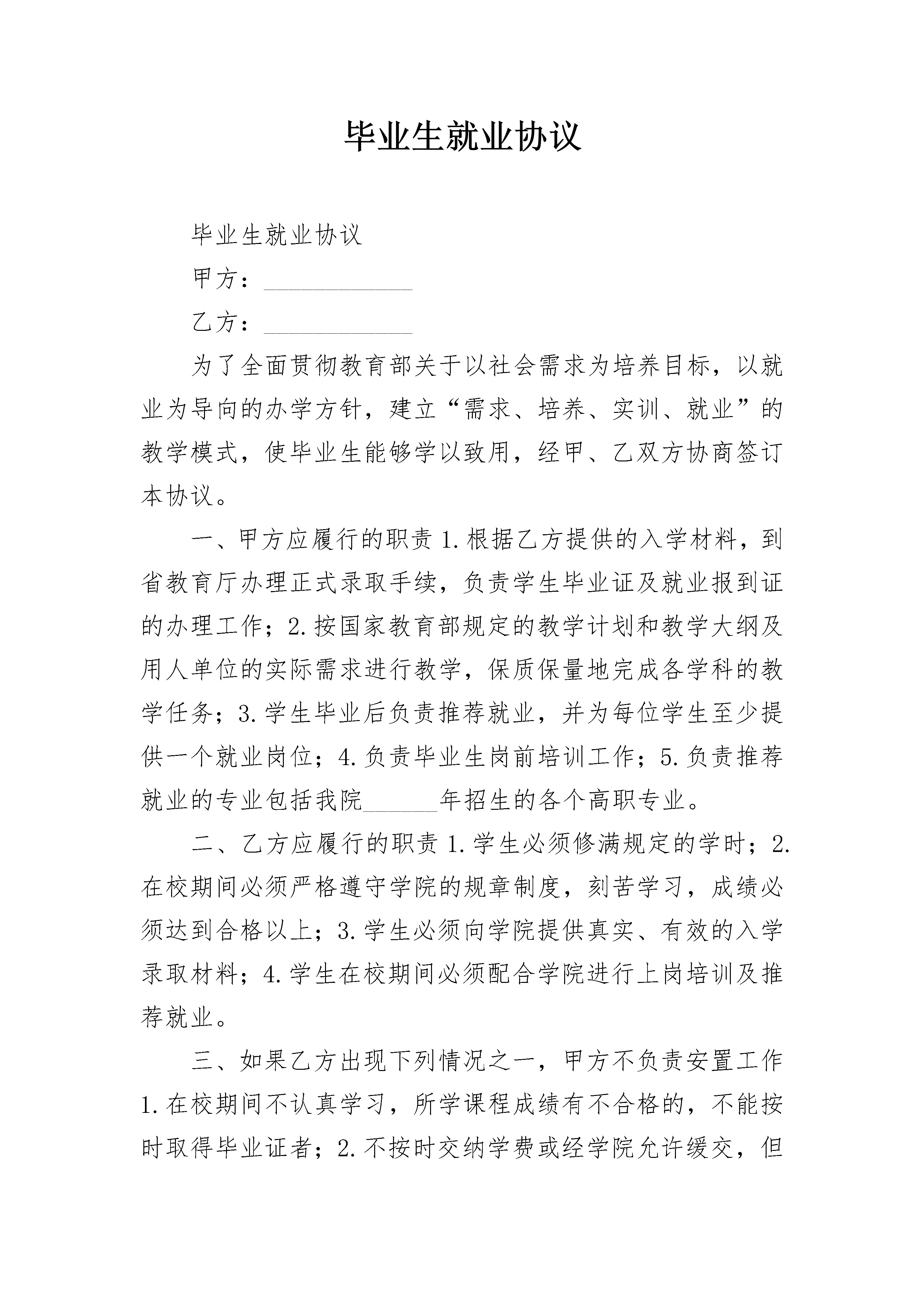 毕业生就业协议

毕业生就业协议

甲方：____________

乙方：____________

为了全面贯彻教育部关于以社会需求为培养目标，以就业为导向的办学方针，建立“需求、培养、实训、就业”的教学模式，使毕业生能够学以致用，经甲、乙双方协商签订本协议。

一、甲方应履行的职责 1.根据乙方提供的入学材料，到省教育厅办理正式录取手续，负责学生毕业证及就业报到证的办理工作；2.按国家教育部规定的教学计划和教学大纲及用人单位的实际需求进行教学，保质保量地完成各学科的教学任务；3.学生毕业后负责推荐就业，并为每位学生至少提供一个就业岗位；4.负责毕业生岗前培训工作；5.负责推荐就业的专业包括我院______年招生的各个高职专业。

二、乙方应履行的职责 1.学生必须修满规定的学时；2.在校期间必须严格遵守学院的规章制度，刻苦学习，成绩必须达到合格以上；3.学生必须向学院提供真实、有效的入学录取材料；4.学生在校期间必须配合学院进行上岗培训及推荐就业。

三、如果乙方出现下列情况之一，甲方不负责安置工作 1.在校期间不认真学习，所学课程成绩有不合格的，不能按时取得毕业证者；2.不按时交纳学费或经学院允许缓交，但